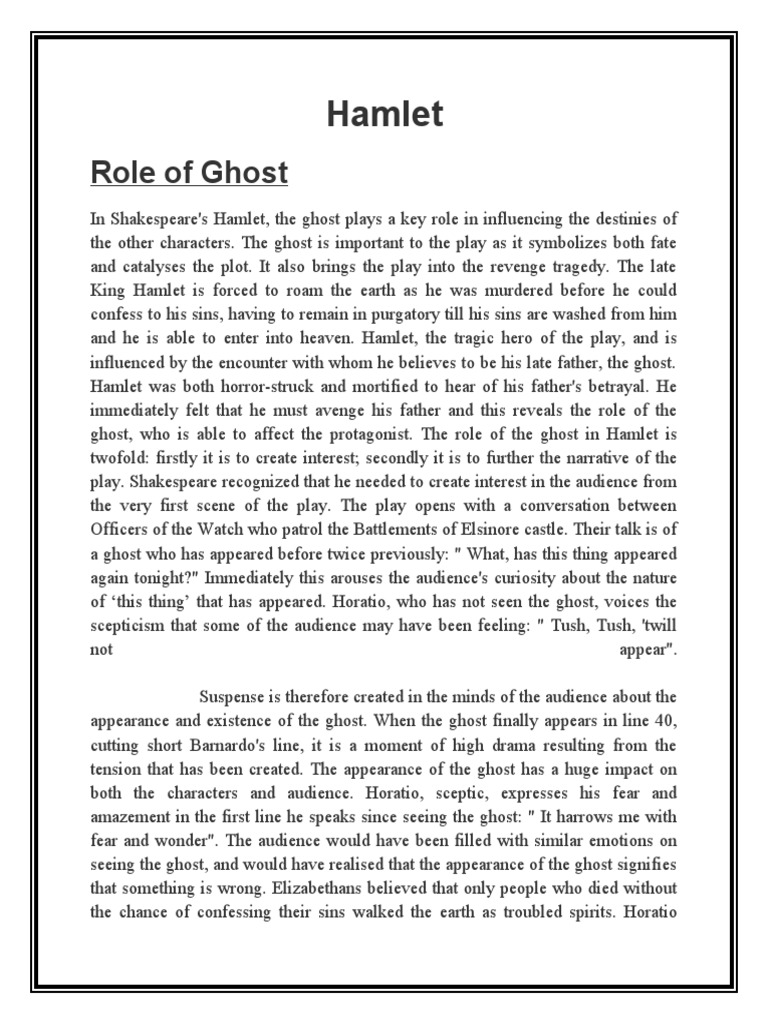 Hamlet

Role of Ghost

In Shakespeare's Hamlet, the ghost plays a key role in influencing the destinies of the other characters. The ghost is important to the play as it symbolizes both fate and catalyses the plot. It also brings the play into the revenge tragedy. The late King Hamlet is forced to roam the earth as he was murdered before he could confess to his sins, having to remain in purgatory till his sins are washed from him and he is able to enter into heaven. Hamlet, the tragic hero of the play, and is influenced by the encounter with whom he believes to be his late father, the ghost. Hamlet was both horror-struck and mortified to hear of his father's betrayal. He immediately felt that he must avenge his father and this reveals the role of the ghost, who is able to affect the protagonist. The role of the ghost in Hamlet is twofold: firstly it is to create interest; secondly it is to further the narrative of the play. Shakespeare recognized that he needed to create interest in the audience from the very first scene of the play. The play opens with a conversation between Officers of the Watch who patrol the Battlements of Elsinore castle. Their talk is of a ghost who has appeared before twice previously: " What, has this thing appeared again tonight?" Immediately this arouses the audience's curiosity about the nature of 'this thing' that has appeared. Horatio, who has not seen the ghost, voices the scepticism that some of the audience may have been feeling: " Tush, Tush, 'twill not appear".

Suspense is therefore created in the minds of the audience about the appearance and existence of the ghost. When the ghost finally appears in line 40, cutting short Barnardo's line, it is a moment of high drama resulting from the tension that has been created. The appearance of the ghost has a huge impact on both the characters and audience. Horatio, sceptic, expresses his fear and amazement in the first line he speaks since seeing the ghost: " It harrows me with fear and wonder". The audience would have been filled with similar emotions on seeing the ghost, and would have realised that the appearance of the ghost signifies that something is wrong. Elizabethans believed that only people who died without the chance of confessing their sins walked the earth as troubled spirits. Horatio